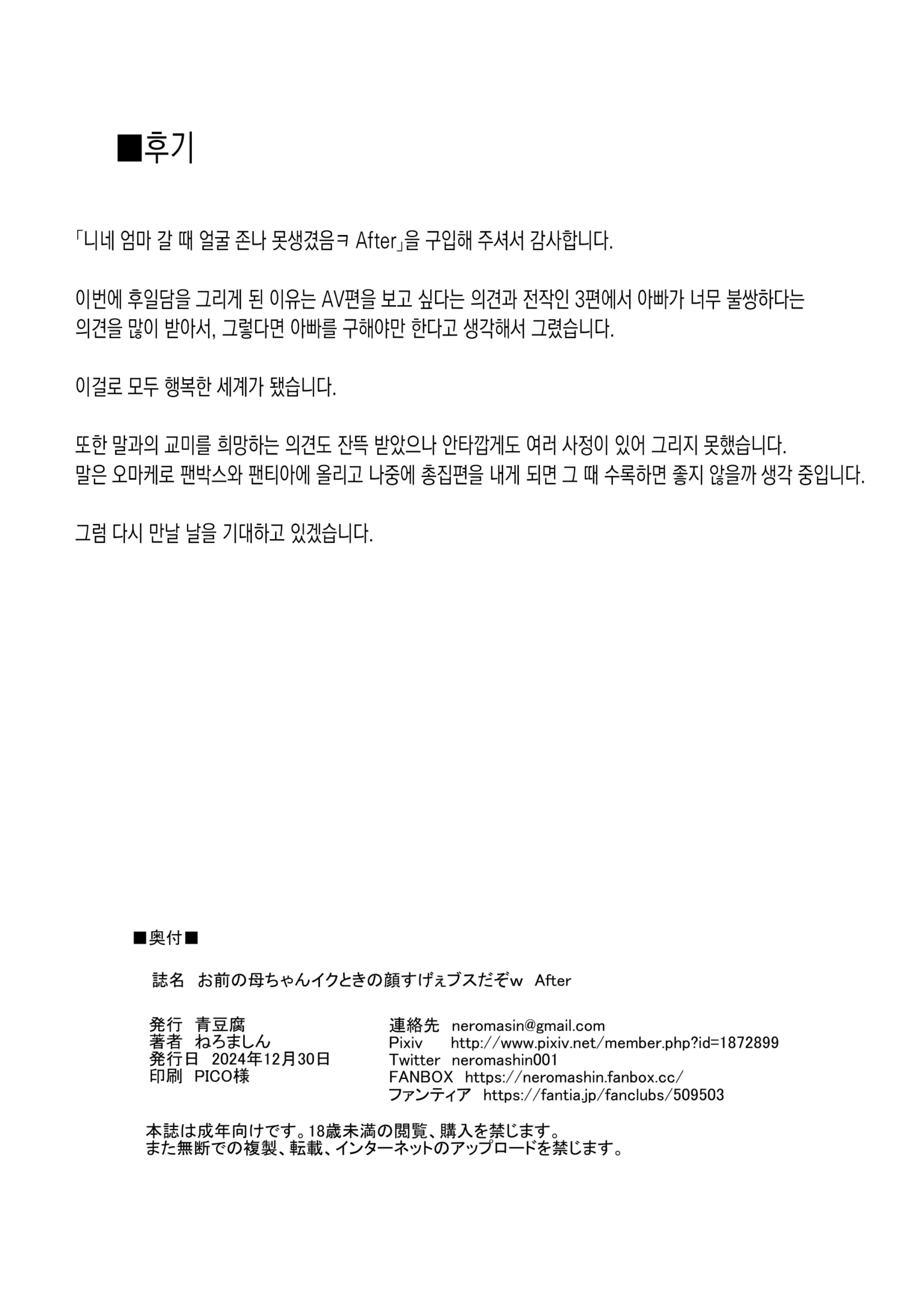 ■후기

「니네 엄마 갈 때 얼굴 존나 못생겼음ㅋ After」을 구입해 주셔서 감사합니다.

이번에 후일담을 그리게 된 이유는 AV편을 보고 싶다는 의견과 전작인 3편에서 아빠가 너무 불쌍하다는 의견을 많이 받아서, 그렇다면 아빠를 구해야만 한다고 생각해서 그렸습니다.

이걸로 모두 행복한 세계가 됐습니다.

또한 말과의 교미를 희망하는 의견도 잔뜩 받았으나 안타깝게도 여러 사정이 있어 그리지 못했습니다.
말은 오마케로 팬박스와 팬티아에 올리고 나중에 총집편을 내게 되면 그 때 수록하면 좋지 않을까 생각 중입니다.

그럼 다시 만날 날을 기대하고 있겠습니다.

■奥付■

誌名 お前の母ちゃんイクときの顔すげぇブスだぞw After

発行 青豆腐
著者 ねろましん
発行日 2024年12月30日
印刷 PICO様

連絡先 neromasin@gmail.com
Pixiv http://www.pixiv.net/member.php?id=1872899
Twitter neromashin001
FANBOX https://neromashin.fanbox.cc/
ファンティア https://fantia.jp/fanclubs/509503

本誌は成年向けです。18歳未満の閲覧、購入を禁じます。
また無断での複製、転載、インターネットのアップロードを禁じます。